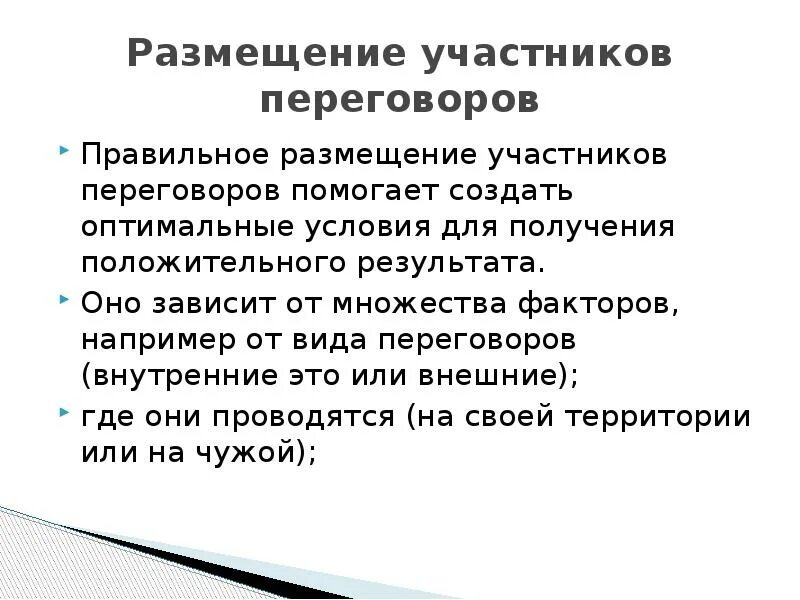 Размещение участников переговоров

Правильное размещение участников переговоров помогает создать оптимальные условия для получения положительного результата.

Оно зависит от множества факторов, например от вида переговоров (внутренние это или внешние);

где они проводятся (на своей территории или на чужой);